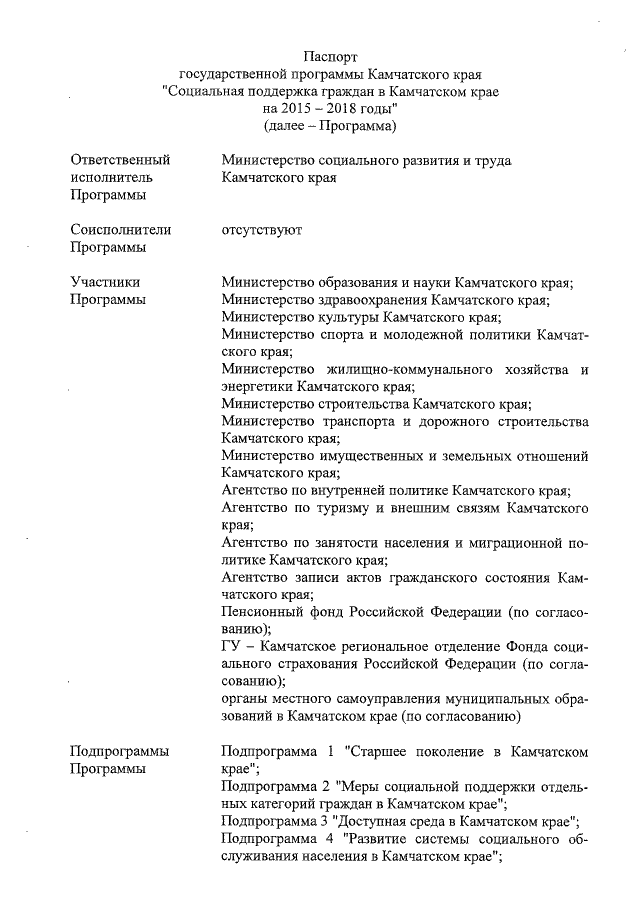 Паспорт
государственной программы Камчатского края
"Социальная поддержка граждан в Камчатском крае
на 2015 – 2018 годы"
(далее – Программа)

| | |
|---|---|
| Ответственный исполнитель Программы | Министерство социального развития и труда Камчатского края |
| Соисполнители Программы | отсутствуют |
| Участники Программы | Министерство образования и науки Камчатского края; Министерство здравоохранения Камчатского края; Министерство культуры Камчатского края; Министерство спорта и молодежной политики Камчатского края; Министерство жилищно-коммунального хозяйства и энергетики Камчатского края; Министерство строительства Камчатского края; Министерство транспорта и дорожного строительства Камчатского края; Министерство имущественных и земельных отношений Камчатского края; Агентство по внутренней политике Камчатского края; Агентство по туризму и внешним связям Камчатского края; Агентство по занятости населения и миграционной политике Камчатского края; Агентство записи актов гражданского состояния Камчатского края; Пенсионный фонд Российской Федерации (по согласованию); ГУ – Камчатское региональное отделение Фонда социального страхования Российской Федерации (по согласованию); органы местного самоуправления муниципальных образований в Камчатском крае (по согласованию) |
| Подпрограммы Программы | Подпрограмма 1 "Старшее поколение в Камчатском крае"; Подпрограмма 2 "Меры социальной поддержки отдельных категорий граждан в Камчатском крае"; Подпрограмма 3 "Доступная среда в Камчатском крае"; Подпрограмма 4 "Развитие системы социального обслуживания населения в Камчатском крае"; |